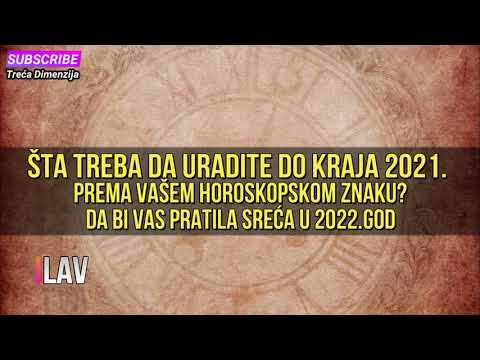 SUBSCRIBE
Treća Dimenzija

ŠTA TREBA DA URADITE DO KRAJA 2021.
PREMA VAŠEM HOROSKOPSKOM ZNAKU?
DA BI VAS PRATILA SREĆA U 2022.GOD

LAV